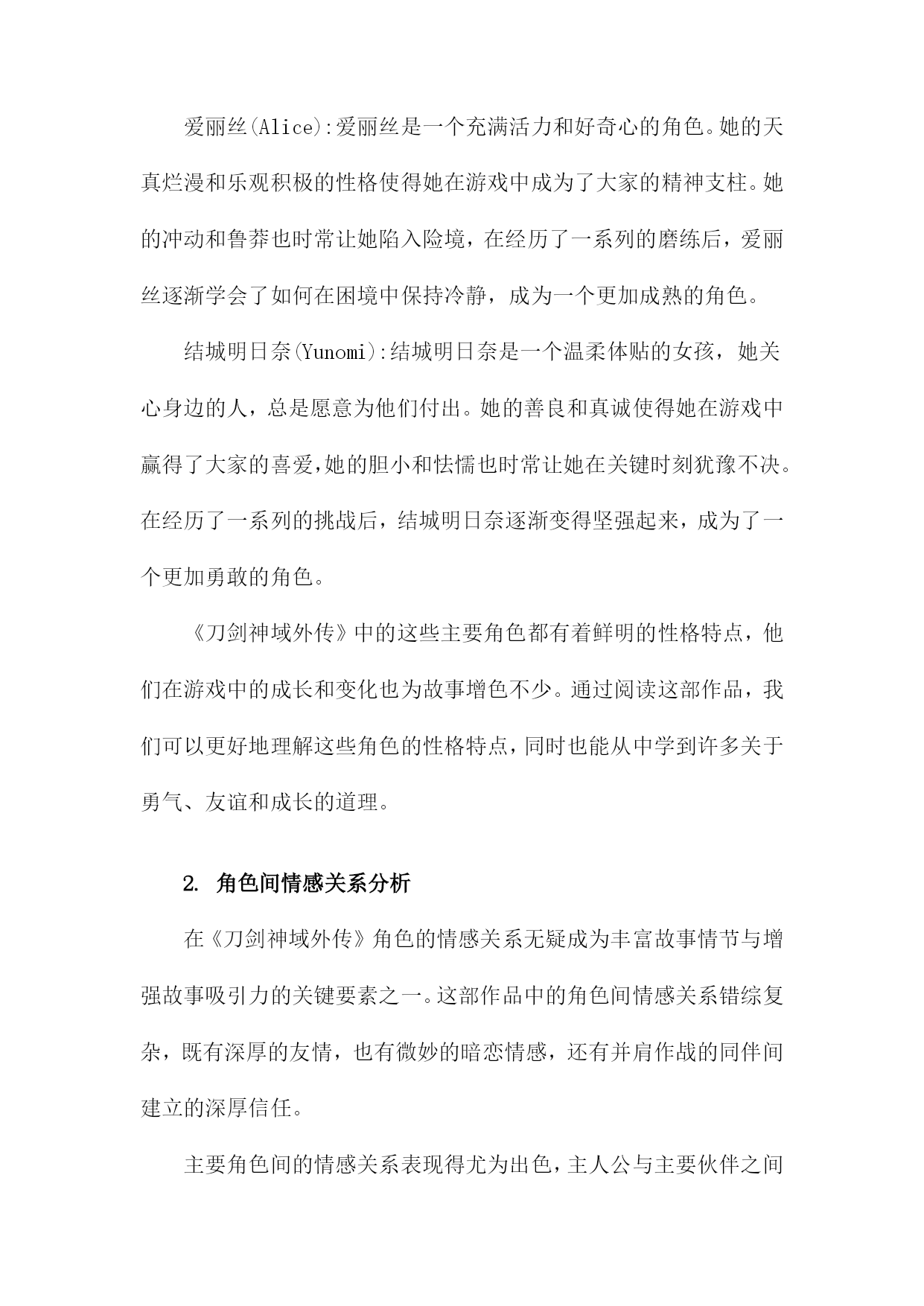 爱丽丝(Alice):爱丽丝是一个充满活力和好奇心的角色。她的天真烂漫和乐观积极的性格使得她在游戏中成为了大家的精神支柱。她的冲动和鲁莽也时常让她陷入险境，在经历了一系列的磨练后，爱丽丝逐渐学会了如何在困境中保持冷静，成为一个更加成熟的角色。

结城明日奈(Yunomi):结城明日奈是一个温柔体贴的女孩，她关心身边的人，总是愿意为他们付出。她的善良和真诚使得她在游戏中赢得了大家的喜爱,她的胆小和怯懦也时常让她在关键时刻犹豫不决。在经历了一系列的挑战后，结城明日奈逐渐变得坚强起来，成为了一个更加勇敢的角色。

《刀剑神域外传》中的这些主要角色都有着鲜明的性格特点，他们在游戏中的成长和变化也为故事增色不少。通过阅读这部作品，我们可以更好地理解这些角色的性格特点,同时也能从中学到许多关于勇气、友谊和成长的道理。

2. 角色间情感关系分析

在《刀剑神域外传》角色的情感关系无疑成为丰富故事情节与增强故事吸引力的关键要素之一。这部作品中的角色间情感关系错综复杂，既有深厚的友情，也有微妙的暗恋情感，还有并肩作战的同伴间建立的深厚信任。

主要角色间的情感关系表现得尤为出色，主人公与主要伙伴之间